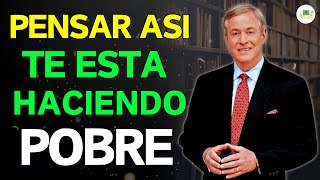 PENSAR ASI
TE ESTA
HACIENDO
POBRE